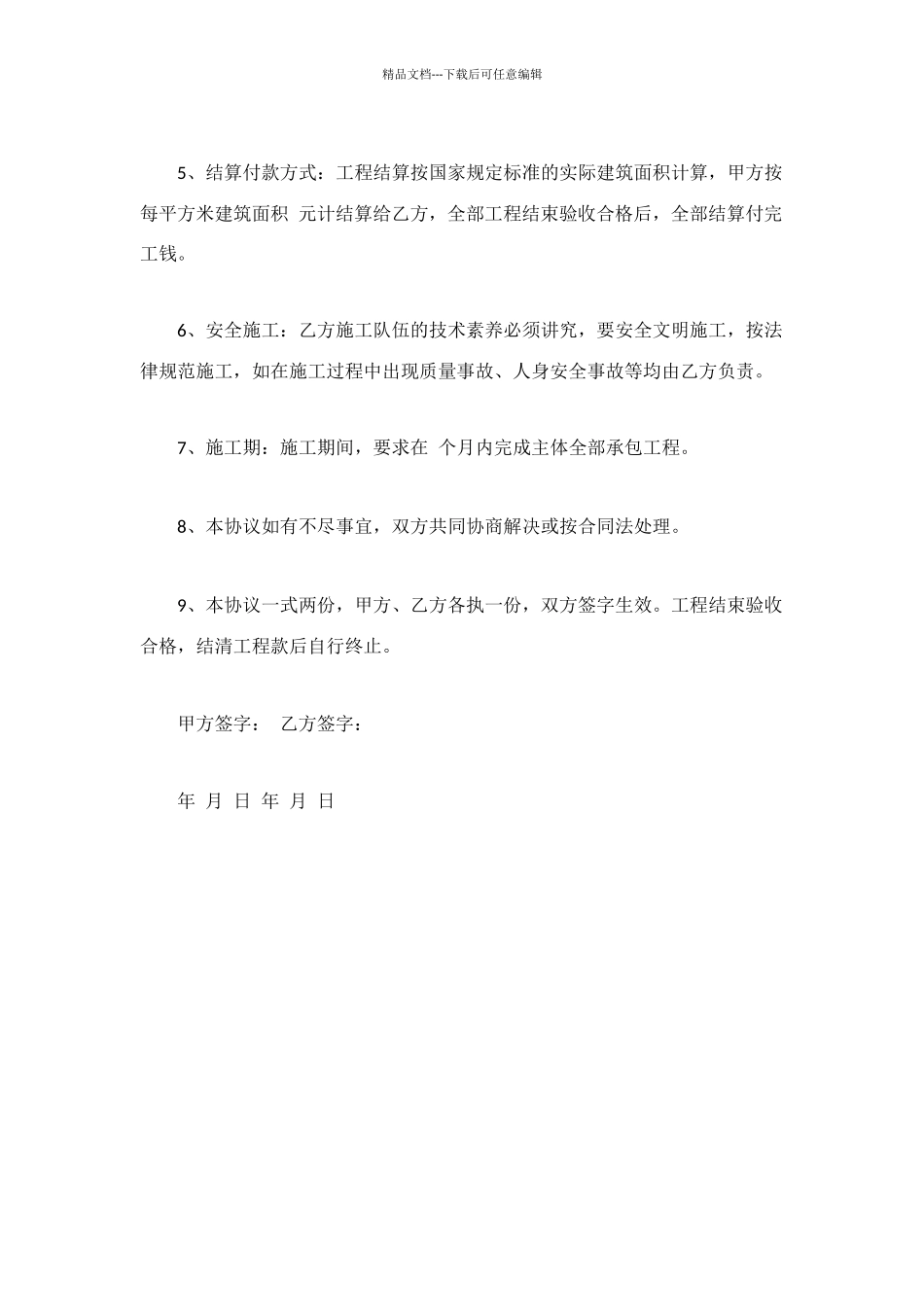 精品文档---下载后可任意编辑

5、结算付款方式：工程结算按国家规定标准的实际建筑面积计算，甲方按每平方米建筑面积 元计结算给乙方，全部工程结束验收合格后，全部结算付完工钱。

6、安全施工：乙方施工队伍的技术素养必须讲究，要安全文明施工，按法律规范施工，如在施工过程中出现质量事故、人身安全事故等均由乙方负责。

7、施工期：施工期间，要求在 个月内完成主体全部承包工程。

8、本协议如有不尽事宜，双方共同协商解决或按合同法处理。

9、本协议一式两份，甲方、乙方各执一份，双方签字生效。工程结束验收合格，结清工程款后自行终止。

甲方签字： 乙方签字：

年 月 日 年 月 日